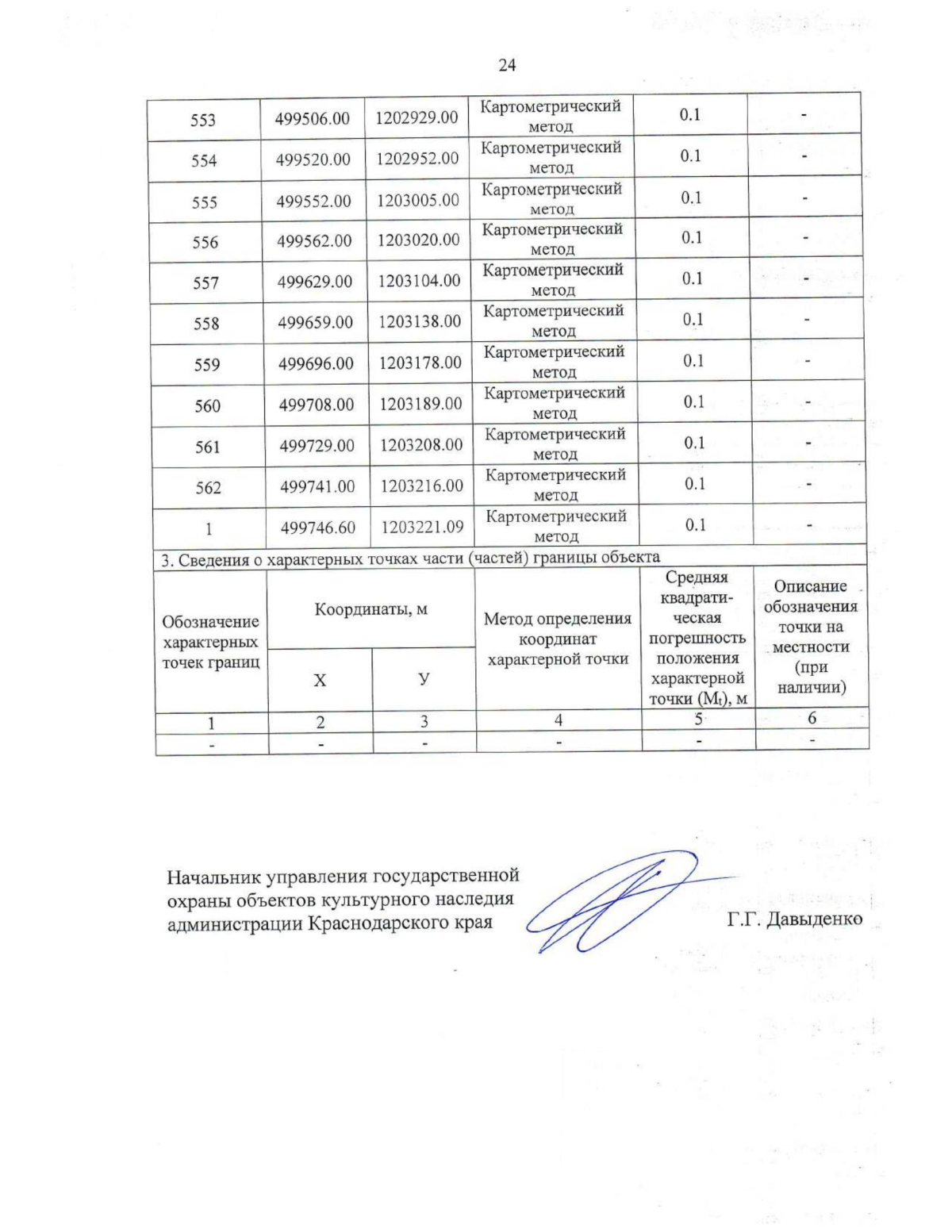 24

| 553 | 499506.00 | 1202929.00 | Картометрический метод | 0.1 | - |
|---|---|---|---|---|---|
| 554 | 499520.00 | 1202952.00 | Картометрический метод | 0.1 | - |
| 555 | 499552.00 | 1203005.00 | Картометрический метод | 0.1 | - |
| 556 | 499562.00 | 1203020.00 | Картометрический метод | 0.1 | - |
| 557 | 499629.00 | 1203104.00 | Картометрический метод | 0.1 | - |
| 558 | 499659.00 | 1203138.00 | Картометрический метод | 0.1 | - |
| 559 | 499696.00 | 1203178.00 | Картометрический метод | 0.1 | - |
| 560 | 499708.00 | 1203189.00 | Картометрический метод | 0.1 | - |
| 561 | 499729.00 | 1203208.00 | Картометрический метод | 0.1 | - |
| 562 | 499741.00 | 1203216.00 | Картометрический метод | 0.1 | - |
| 1 | 499746.60 | 1203221.09 | Картометрический метод | 0.1 | - |

3. Сведения о характерных точках части (частей) границы объекта

| Обозначение характерных точек границ | Координаты, м X | Координаты, м У | Метод определения координат характерной точки | Средняя квадратическая погрешность положения характерной точки ($M_t$), м | Описание обозначения точки на местности (при наличии) |
|---|---|---|---|---|---|
| 1 | 2 | 3 | 4 | 5 | 6 |
| - | - | - | - | - | - |

Начальник управления государственной охраны объектов культурного наследия администрации Краснодарского края

Г.Г. Давыденко